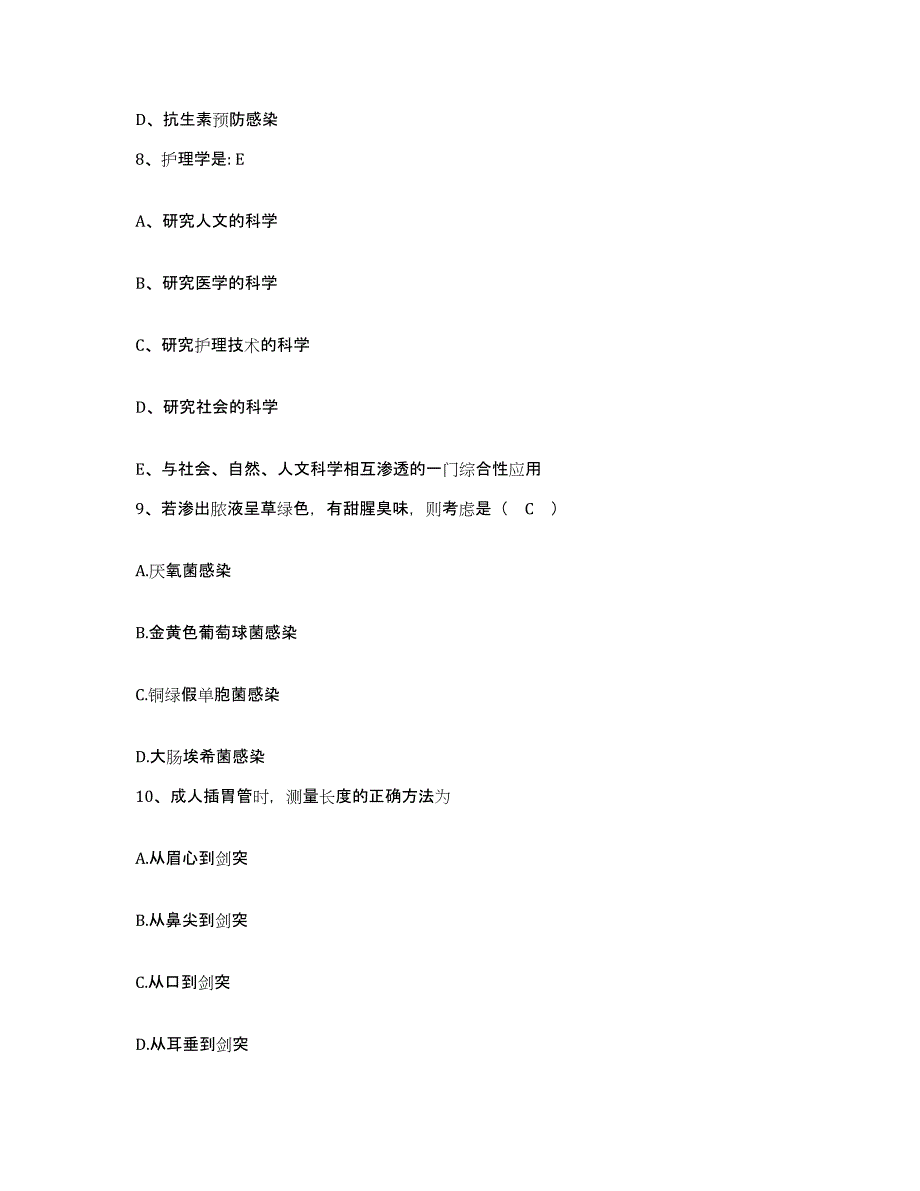 D、抗生素预防感染

8、护理学是: E

A、研究人文的科学

B、研究医学的科学

C、研究护理技术的科学

D、研究社会的科学

E、与社会、自然、人文科学相互渗透的一门综合性应用

9、若渗出脓液呈草绿色，有甜腥臭味，则考虑是（ C ）

A.厌氧菌感染

B.金黄色葡萄球菌感染

C.铜绿假单胞菌感染

D.大肠埃希菌感染

10、成人插胃管时，测量长度的正确方法为

A.从眉心到剑突

B.从鼻尖到剑突

C.从口到剑突

D.从耳垂到剑突